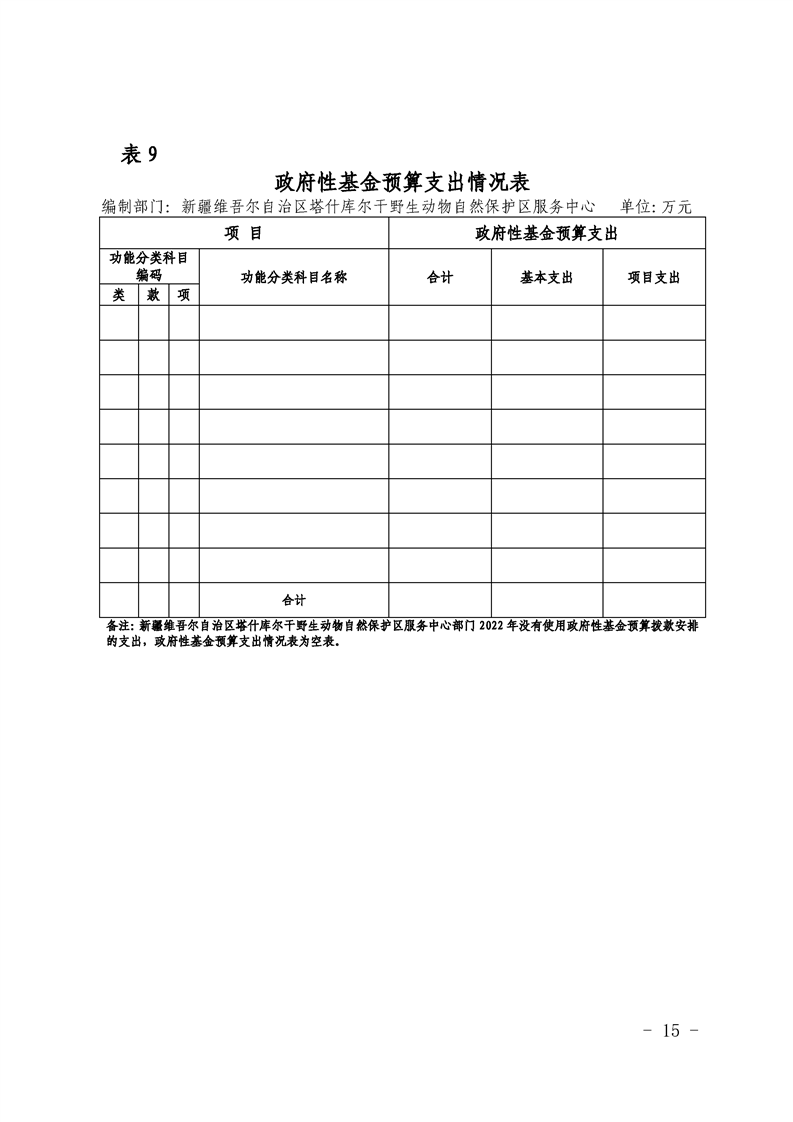 表 9

政府性基金预算支出情况表

编制部门：新疆维吾尔自治区塔什库尔干野生动物自然保护区服务中心　单位：万元

| 项　目 | | | | 政府性基金预算支出 | | |
|---|---|---|---|---|---|---|
| 功能分类科目编码 | | | 功能分类科目名称 | 合计 | 基本支出 | 项目支出 |
| 类 | 款 | 项 | | | | |
| | | | | | | |
| | | | | | | |
| | | | | | | |
| | | | | | | |
| | | | | | | |
| | | | | | | |
| | | | | | | |
| | | | | | | |
| | | | 合计 | | | |

备注：新疆维吾尔自治区塔什库尔干野生动物自然保护区服务中心部门 2022 年没有使用政府性基金预算拨款安排的支出，政府性基金预算支出情况表为空表。

- 15 -